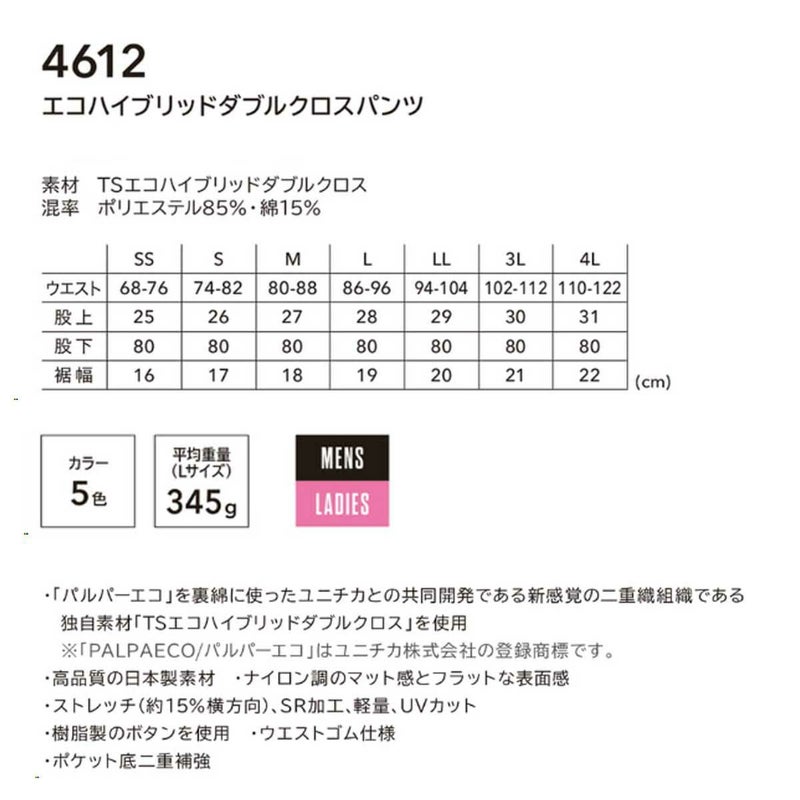 4612
エコハイブリッドダブルクロスパンツ

素材 TSエコハイブリッドダブルクロス
混率 ポリエステル85%・綿15%

| | SS | S | M | L | LL | 3L | 4L |
|---|---|---|---|---|---|---|---|
| ウエスト | 68-76 | 74-82 | 80-88 | 86-96 | 94-104 | 102-112 | 110-122 |
| 股上 | 25 | 26 | 27 | 28 | 29 | 30 | 31 |
| 股下 | 80 | 80 | 80 | 80 | 80 | 80 | 80 |
| 裾幅 | 16 | 17 | 18 | 19 | 20 | 21 | 22 |

(cm)

カラー
5色

平均重量
(Lサイズ)
345g

MENS
LADIES

・「パルパーエコ」を裏綿に使ったユニチカとの共同開発である新感覚の二重織組織である独自素材「TSエコハイブリッドダブルクロス」を使用
※「PALPAECO/パルパーエコ」はユニチカ株式会社の登録商標です。
・高品質の日本製素材 ・ナイロン調のマット感とフラットな表面感
・ストレッチ(約15%横方向)、SR加工、軽量、UVカット
・樹脂製のボタンを使用 ・ウエストゴム仕様
・ポケット底二重補強